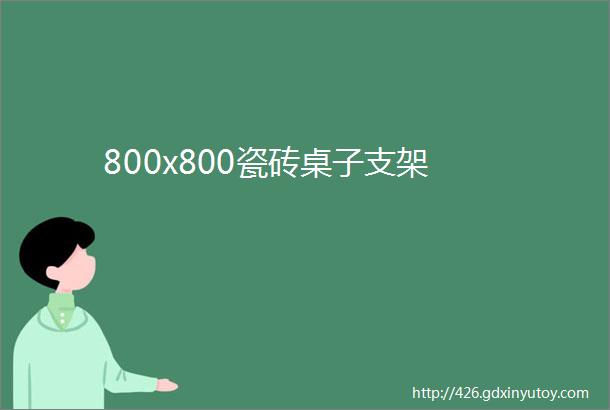 800x800瓷砖桌子支架

http://426.gdxinyutoy.com